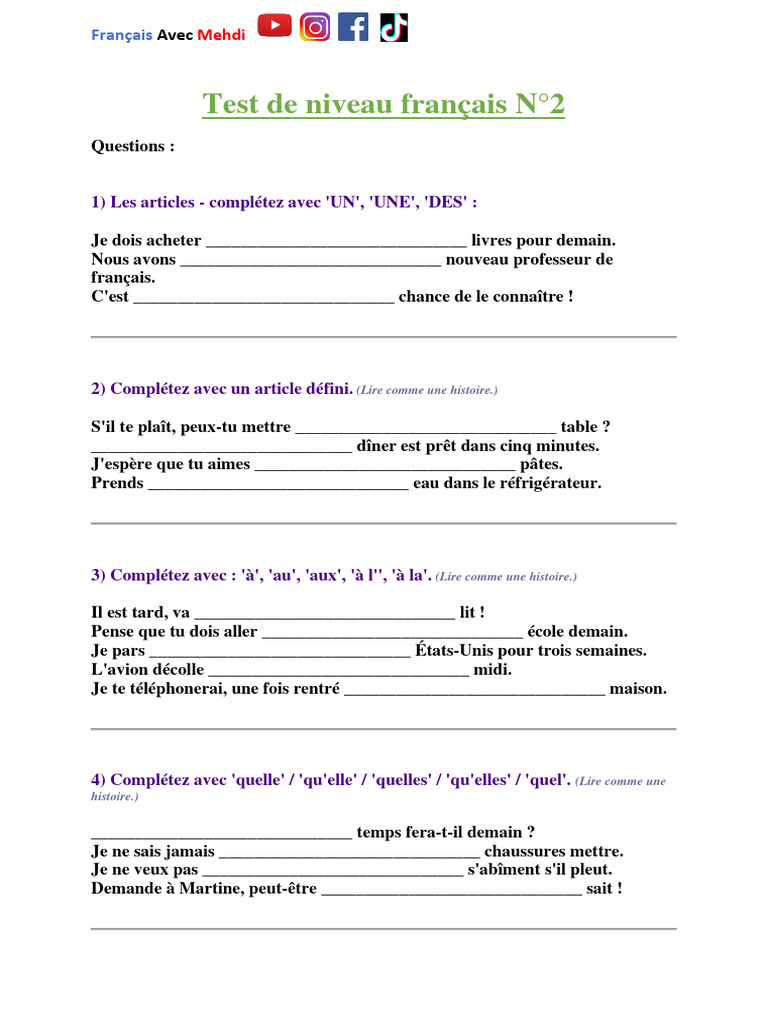 Français Avec Mehdi

Test de niveau français N°2

Questions :

1) Les articles - complétez avec 'UN', 'UNE', 'DES' :

Je dois acheter ______________________________ livres pour demain.
Nous avons ______________________________ nouveau professeur de français.
C'est ______________________________ chance de le connaître !

2) Complétez avec un article défini. (Lire comme une histoire.)

S'il te plaît, peux-tu mettre ______________________________ table ?
______________________________ dîner est prêt dans cinq minutes.
J'espère que tu aimes ______________________________ pâtes.
Prends ______________________________ eau dans le réfrigérateur.

3) Complétez avec : 'à', 'au', 'aux', 'à l'', 'à la'. (Lire comme une histoire.)

Il est tard, va ______________________________ lit !
Pense que tu dois aller ______________________________ école demain.
Je pars ______________________________ États-Unis pour trois semaines.
L'avion décolle ______________________________ midi.
Je te téléphonerai, une fois rentré ______________________________ maison.

4) Complétez avec 'quelle' / 'qu'elle' / 'quelles' / 'qu'elles' / 'quel'. (Lire comme une histoire.)

______________________________ temps fera-t-il demain ?
Je ne sais jamais ______________________________ chaussures mettre.
Je ne veux pas ______________________________ s'abîment s'il pleut.
Demande à Martine, peut-être ______________________________ sait !